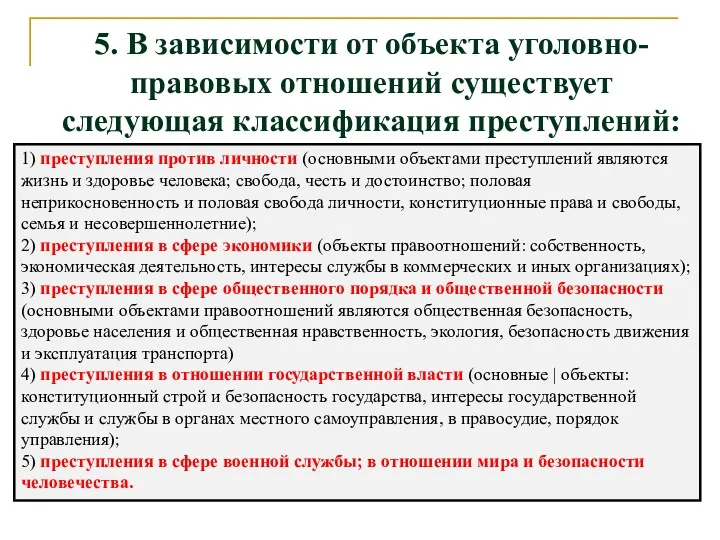 5. В зависимости от объекта уголовно-правовых отношений существует следующая классификация преступлений:

1) преступления против личности (основными объектами преступлений являются жизнь и здоровье человека; свобода, честь и достоинство; половая неприкосновенность и половая свобода личности, конституционные права и свободы, семья и несовершеннолетние);
2) преступления в сфере экономики (объекты правоотношений: собственность, экономическая деятельность, интересы службы в коммерческих и иных организациях);
3) преступления в сфере общественного порядка и общественной безопасности (основными объектами правоотношений являются общественная безопасность, здоровье населения и общественная нравственность, экология, безопасность движения и эксплуатация транспорта)
4) преступления в отношении государственной власти (основные | объекты: конституционный строй и безопасность государства, интересы государственной службы и службы в органах местного самоуправления, в правосудие, порядок управления);
5) преступления в сфере военной службы; в отношении мира и безопасности человечества.